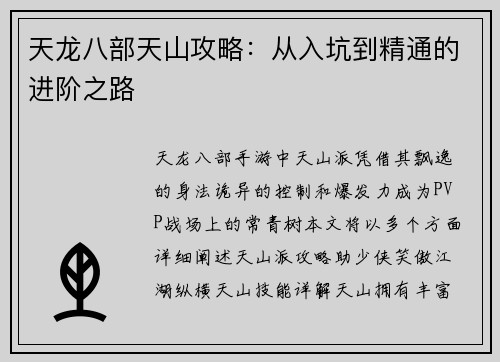 天龙八部天山攻略：从入坑到精通的进阶之路

天龙八部手游中天山派凭借其飘逸的身法诡异的控制和爆发力成为PVP战场上的常青树本文将以多个方面详细阐述天山派攻略助少侠笑傲江湖纵横天山技能详解天山拥有丰富